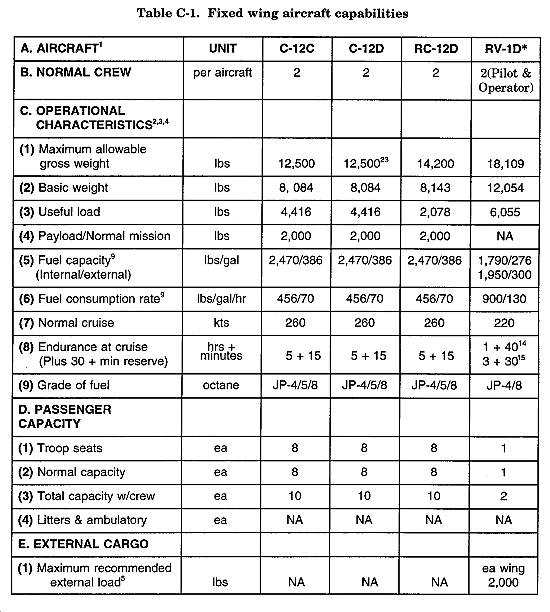 Table C-1. Fixed wing aircraft capabilities

| A. AIRCRAFT$^1$ | UNIT | C-12C | C-12D | RC-12D | RV-1D* |
|---|---|---|---|---|---|
| B. NORMAL CREW | per aircraft | 2 | 2 | 2 | 2(Pilot & Operator) |
| C. OPERATIONAL CHARACTERISTICS$^{2,3,4}$ | | | | | |
| (1) Maximum allowable gross weight | lbs | 12,500 | 12,500$^{23}$ | 14,200 | 18,109 |
| (2) Basic weight | lbs | 8, 084 | 8,084 | 8,143 | 12,054 |
| (3) Useful load | lbs | 4,416 | 4,416 | 2,078 | 6,055 |
| (4) Payload/Normal mission | lbs | 2,000 | 2,000 | 2,000 | NA |
| (5) Fuel capacity$^9$ (Internal/external) | lbs/gal | 2,470/386 | 2,470/386 | 2,470/386 | 1,790/276 1,950/300 |
| (6) Fuel consumption rate$^3$ | lbs/gal/hr | 456/70 | 456/70 | 456/70 | 900/130 |
| (7) Normal cruise | kts | 260 | 260 | 260 | 220 |
| (8) Endurance at cruise (Plus 30 + min reserve) | hrs + minutes | 5 + 15 | 5 + 15 | 5 + 15 | 1 + 40$^{14}$ 3 + 30$^{15}$ |
| (9) Grade of fuel | octane | JP-4/5/8 | JP-4/5/8 | JP-4/5/8 | JP-4/8 |
| D. PASSENGER CAPACITY | | | | | |
| (1) Troop seats | ea | 8 | 8 | 8 | 1 |
| (2) Normal capacity | ea | 8 | 8 | 8 | 1 |
| (3) Total capacity w/crew | ea | 10 | 10 | 10 | 2 |
| (4) Litters & ambulatory | ea | NA | NA | NA | NA |
| E. EXTERNAL CARGO | | | | | |
| (1) Maximum recommended external load$^5$ | lbs | NA | NA | NA | ea wing 2,000 |